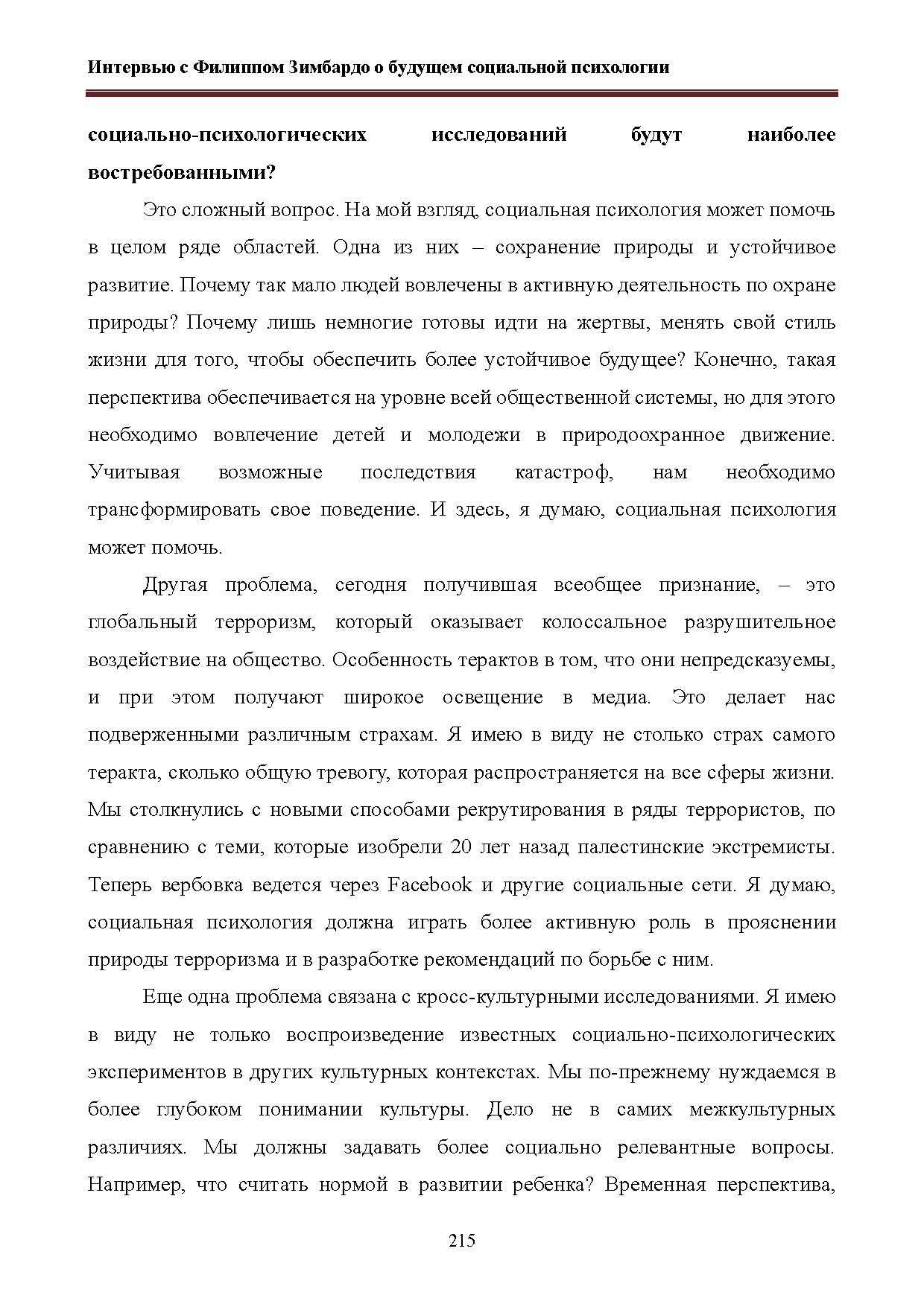 Интервью с Филиппом Зимбардо о будущем социальной психологии

социально-психологических исследований будут наиболее востребованными?

Это сложный вопрос. На мой взгляд, социальная психология может помочь в целом ряде областей. Одна из них – сохранение природы и устойчивое развитие. Почему так мало людей вовлечены в активную деятельность по охране природы? Почему лишь немногие готовы идти на жертвы, менять свой стиль жизни для того, чтобы обеспечить более устойчивое будущее? Конечно, такая перспектива обеспечивается на уровне всей общественной системы, но для этого необходимо вовлечение детей и молодежи в природоохранное движение. Учитывая возможные последствия катастроф, нам необходимо трансформировать свое поведение. И здесь, я думаю, социальная психология может помочь.

Другая проблема, сегодня получившая всеобщее признание, – это глобальный терроризм, который оказывает колоссальное разрушительное воздействие на общество. Особенность терактов в том, что они непредсказуемы, и при этом получают широкое освещение в медиа. Это делает нас подверженными различным страхам. Я имею в виду не столько страх самого теракта, сколько общую тревогу, которая распространяется на все сферы жизни. Мы столкнулись с новыми способами рекрутирования в ряды террористов, по сравнению с теми, которые изобрели 20 лет назад палестинские экстремисты. Теперь вербовка ведется через Facebook и другие социальные сети. Я думаю, социальная психология должна играть более активную роль в прояснении природы терроризма и в разработке рекомендаций по борьбе с ним.

Еще одна проблема связана с кросс-культурными исследованиями. Я имею в виду не только воспроизведение известных социально-психологических экспериментов в других культурных контекстах. Мы по-прежнему нуждаемся в более глубоком понимании культуры. Дело не в самих межкультурных различиях. Мы должны задавать более социально релевантные вопросы. Например, что считать нормой в развитии ребенка? Временная перспектива,

215